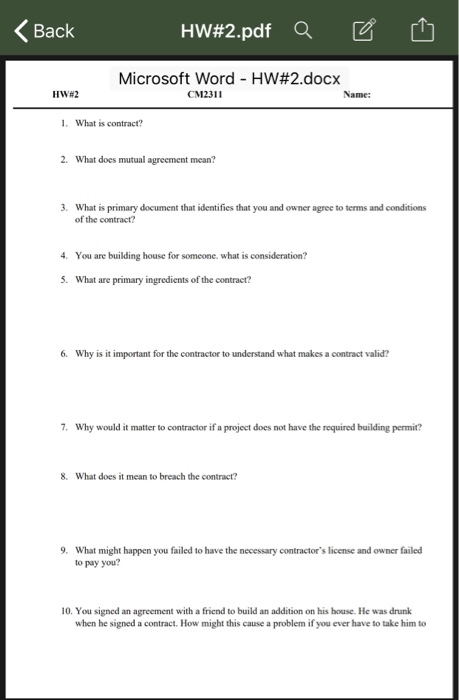 Back HW#2.pdf

Microsoft Word - HW#2.docx

HW#2 CM2311 Name:

1. What is contract?

2. What does mutual agreement mean?

3. What is primary document that identifies that you and owner agree to terms and conditions of the contract?

4. You are building house for someone. what is consideration?

5. What are primary ingredients of the contract?

6. Why is it important for the contractor to understand what makes a contract valid?

7. Why would it matter to contractor if a project does not have the required building permit?

8. What does it mean to breach the contract?

9. What might happen you failed to have the necessary contractor's license and owner failed to pay you?

10. You signed an agreement with a friend to build an addition on his house. He was drunk when he signed a contract. How might this cause a problem if you ever have to take him to